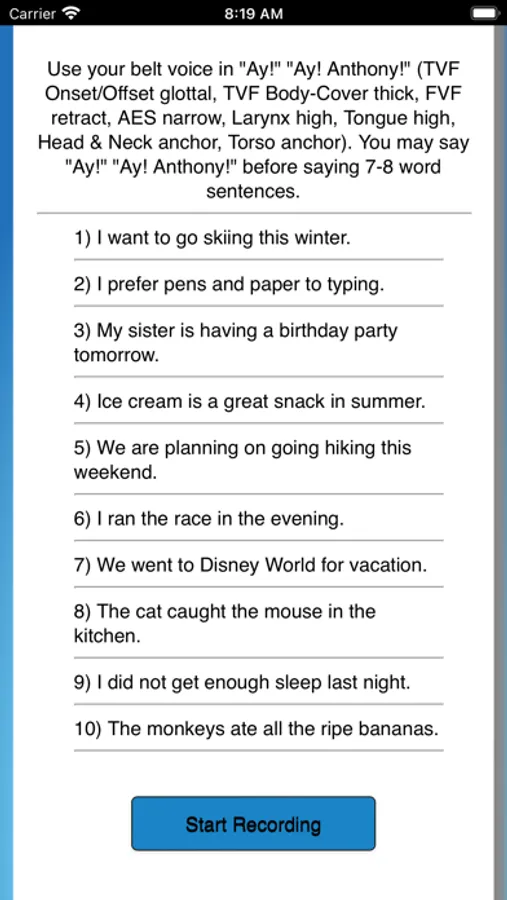 Carrier 8:19 AM

Use your belt voice in "Ay!" "Ay! Anthony!" (TVF Onset/Offset glottal, TVF Body-Cover thick, FVF retract, AES narrow, Larynx high, Tongue high, Head & Neck anchor, Torso anchor). You may say "Ay!" "Ay! Anthony!" before saying 7-8 word sentences.

1) I want to go skiing this winter.

2) I prefer pens and paper to typing.

3) My sister is having a birthday party tomorrow.

4) Ice cream is a great snack in summer.

5) We are planning on going hiking this weekend.

6) I ran the race in the evening.

7) We went to Disney World for vacation.

8) The cat caught the mouse in the kitchen.

9) I did not get enough sleep last night.

10) The monkeys ate all the ripe bananas.

Start Recording